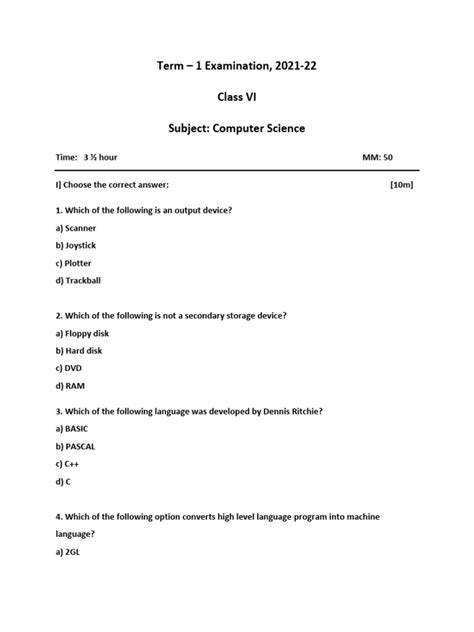 Term – 1 Examination, 2021-22

Class VI

Subject: Computer Science

Time: 3 ½ hour MM: 50

I] Choose the correct answer: [10m]

1. Which of the following is an output device?

a) Scanner

b) Joystick

c) Plotter

d) Trackball

2. Which of the following is not a secondary storage device?

a) Floppy disk

b) Hard disk

c) DVD

d) RAM

3. Which of the following language was developed by Dennis Ritchie?

a) BASIC

b) PASCAL

c) C++

d) C

4. Which of the following option converts high level language program into machine language?

a) 2GL